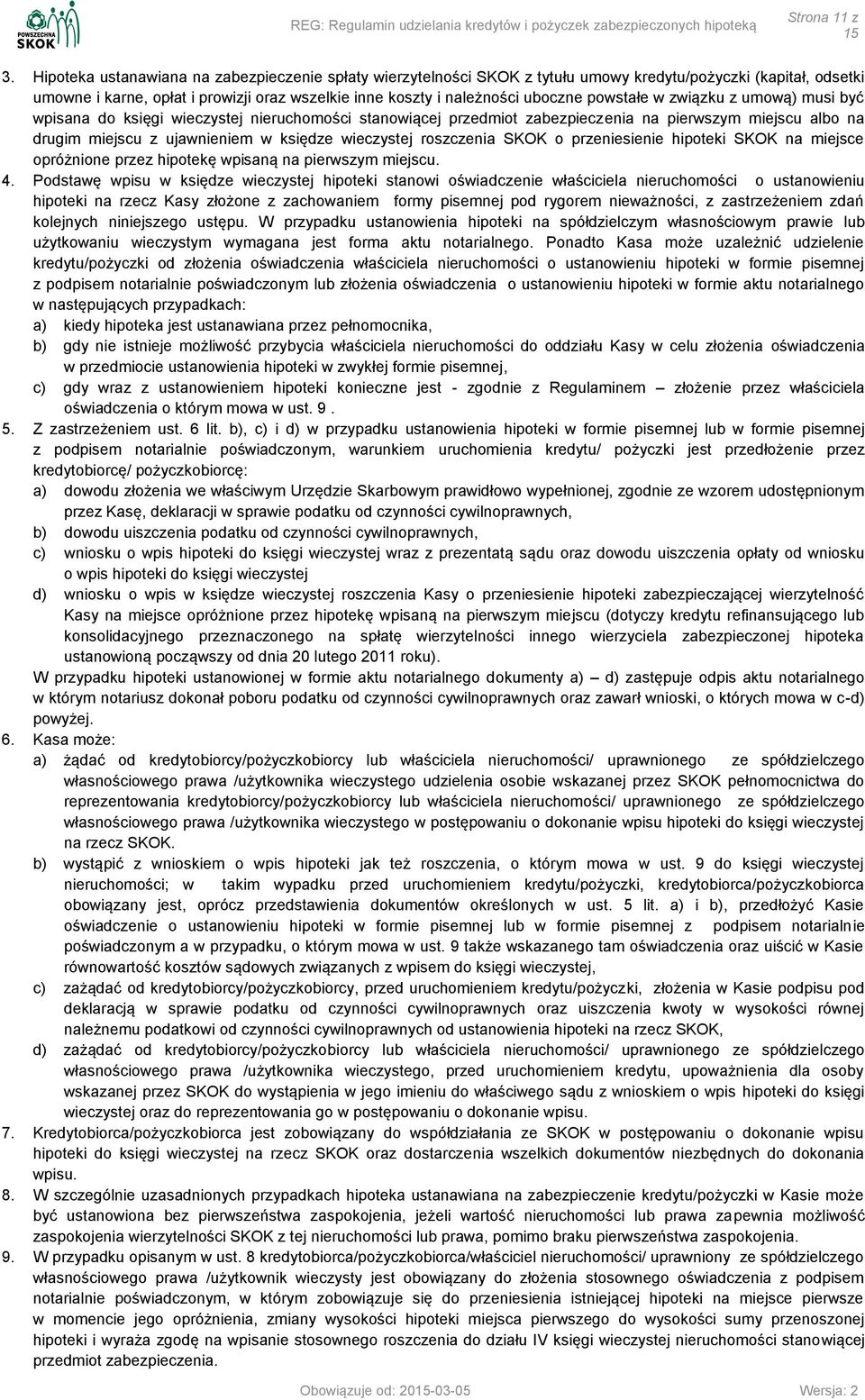 POWSZECHNA SKOK

REG: Regulamin udzielania kredytów i pożyczek zabezpieczonych hipoteką

Strona 11 z 15

3. Hipoteka ustanawiana na zabezpieczenie spłaty wierzytelności SKOK z tytułu umowy kredytu/pożyczki (kapitał, odsetki umowne i karne, opłat i prowizji oraz wszelkie inne koszty i należności uboczne powstałe w związku z umową) musi być wpisana do księgi wieczystej nieruchomości stanowiącej przedmiot zabezpieczenia na pierwszym miejscu albo na drugim miejscu z ujawnieniem w księdze wieczystej roszczenia SKOK o przeniesienie hipoteki SKOK na miejsce opróżnione przez hipotekę wpisaną na pierwszym miejscu.

4. Podstawę wpisu w księdze wieczystej hipoteki stanowi oświadczenie właściciela nieruchomości o ustanowieniu hipoteki na rzecz Kasy złożone z zachowaniem formy pisemnej pod rygorem nieważności, z zastrzeżeniem zdań kolejnych niniejszego ustępu. W przypadku ustanowienia hipoteki na spółdzielczym własnościowym prawie lub użytkowaniu wieczystym wymagana jest forma aktu notarialnego. Ponadto Kasa może uzależnić udzielenie kredytu/pożyczki od złożenia oświadczenia właściciela nieruchomości o ustanowieniu hipoteki w formie pisemnej z podpisem notarialnie poświadczonym lub złożenia oświadczenia o ustanowieniu hipoteki w formie aktu notarialnego w następujących przypadkach:
a) kiedy hipoteka jest ustanawiana przez pełnomocnika,
b) gdy nie istnieje możliwość przybycia właściciela nieruchomości do oddziału Kasy w celu złożenia oświadczenia w przedmiocie ustanowienia hipoteki w zwykłej formie pisemnej,
c) gdy wraz z ustanowieniem hipoteki konieczne jest - zgodnie z Regulaminem – złożenie przez właściciela oświadczenia o którym mowa w ust. 9 .

5. Z zastrzeżeniem ust. 6 lit. b), c) i d) w przypadku ustanowienia hipoteki w formie pisemnej lub w formie pisemnej z podpisem notarialnie poświadczonym, warunkiem uruchomienia kredytu/ pożyczki jest przedłożenie przez kredytobiorcę/ pożyczkobiorcę:
a) dowodu złożenia we właściwym Urzędzie Skarbowym prawidłowo wypełnionej, zgodnie ze wzorem udostępnionym przez Kasę, deklaracji w sprawie podatku od czynności cywilnoprawnych,
b) dowodu uiszczenia podatku od czynności cywilnoprawnych,
c) wniosku o wpis hipoteki do księgi wieczystej wraz z prezentatą sądu oraz dowodu uiszczenia opłaty od wniosku o wpis hipoteki do księgi wieczystej
d) wniosku o wpis w księdze wieczystej roszczenia Kasy o przeniesienie hipoteki zabezpieczającej wierzytelność Kasy na miejsce opróżnione przez hipotekę wpisaną na pierwszym miejscu (dotyczy kredytu refinansującego lub konsolidacyjnego przeznaczonego na spłatę wierzytelności innego wierzyciela zabezpieczonej hipoteka ustanowioną począwszy od dnia 20 lutego 2011 roku).
W przypadku hipoteki ustanowionej w formie aktu notarialnego dokumenty a) – d) zastępuje odpis aktu notarialnego w którym notariusz dokonał poboru podatku od czynności cywilnoprawnych oraz zawarł wnioski, o których mowa w c-d) powyżej.

6. Kasa może:
a) żądać od kredytobiorcy/pożyczkobiorcy lub właściciela nieruchomości/ uprawnionego ze spółdzielczego własnościowego prawa /użytkownika wieczystego udzielenia osobie wskazanej przez SKOK pełnomocnictwa do reprezentowania kredytobiorcy/pożyczkobiorcy lub właściciela nieruchomości/ uprawnionego ze spółdzielczego własnościowego prawa /użytkownika wieczystego w postępowaniu o dokonanie wpisu hipoteki do księgi wieczystej na rzecz SKOK.
b) wystąpić z wnioskiem o wpis hipoteki jak też roszczenia, o którym mowa w ust. 9 do księgi wieczystej nieruchomości; w takim wypadku przed uruchomieniem kredytu/pożyczki, kredytobiorca/pożyczkobiorca obowiązany jest, oprócz przedstawienia dokumentów określonych w ust. 5 lit. a) i b), przedłożyć Kasie oświadczenie o ustanowieniu hipoteki w formie pisemnej lub w formie pisemnej z podpisem notarialnie poświadczonym a w przypadku, o którym mowa w ust. 9 także wskazanego tam oświadczenia oraz uiścić w Kasie równowartość kosztów sądowych związanych z wpisem do księgi wieczystej,
c) zażądać od kredytobiorcy/pożyczkobiorcy, przed uruchomieniem kredytu/pożyczki, złożenia w Kasie podpisu pod deklaracją w sprawie podatku od czynności cywilnoprawnych oraz uiszczenia kwoty w wysokości równej należnemu podatkowi od czynności cywilnoprawnych od ustanowienia hipoteki na rzecz SKOK,
d) zażądać od kredytobiorcy/pożyczkobiorcy lub właściciela nieruchomości/ uprawnionego ze spółdzielczego własnościowego prawa /użytkownika wieczystego, przed uruchomieniem kredytu, upoważnienia dla osoby wskazanej przez SKOK do wystąpienia w jego imieniu do właściwego sądu z wnioskiem o wpis hipoteki do księgi wieczystej oraz do reprezentowania go w postępowaniu o dokonanie wpisu.

7. Kredytobiorca/pożyczkobiorca jest zobowiązany do współdziałania ze SKOK w postępowaniu o dokonanie wpisu hipoteki do księgi wieczystej na rzecz SKOK oraz dostarczenia wszelkich dokumentów niezbędnych do dokonania wpisu.

8. W szczególnie uzasadnionych przypadkach hipoteka ustanawiana na zabezpieczenie kredytu/pożyczki w Kasie może być ustanowiona bez pierwszeństwa zaspokojenia, jeżeli wartość nieruchomości lub prawa zapewnia możliwość zaspokojenia wierzytelności SKOK z tej nieruchomości lub prawa, pomimo braku pierwszeństwa zaspokojenia.

9. W przypadku opisanym w ust. 8 kredytobiorca/pożyczkobiorca/właściciel nieruchomości/ uprawniony ze spółdzielczego własnościowego prawa /użytkownik wieczysty jest obowiązany do złożenia stosownego oświadczenia z podpisem notarialnie poświadczonym, w którym zobowiązuje się do przeniesienia istniejącej hipoteki na miejsce pierwsze w momencie jego opróżnienia, zmiany wysokości hipoteki miejsca pierwszego do wysokości sumy przenoszonej hipoteki i wyraża zgodę na wpisanie stosownego roszczenia do działu IV księgi wieczystej nieruchomości stanowiącej przedmiot zabezpieczenia.

Obowiązuje od: 2015-03-05

Wersja: 2